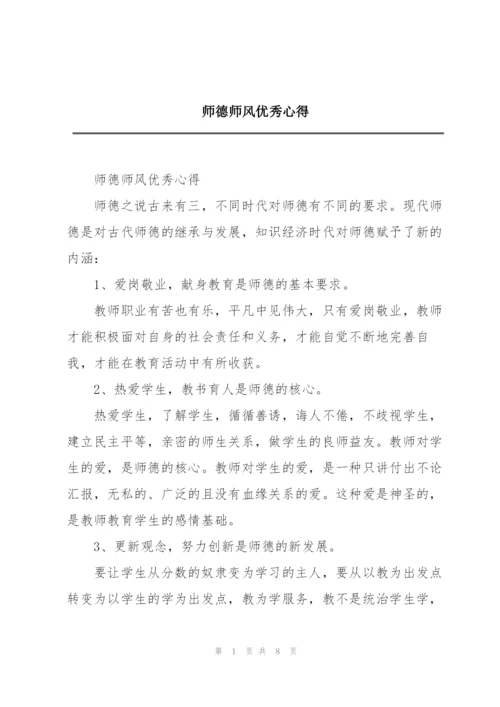 师德师风优秀心得

师德师风优秀心得

师德之说古来有三，不同时代对师德有不同的要求。现代师德是对古代师德的继承与发展，知识经济时代对师德赋予了新的内涵：

1、爱岗敬业，献身教育是师德的基本要求。

教师职业有苦也有乐，平凡中见伟大，只有爱岗敬业，教师才能积极面对自身的社会责任和义务，才能自觉不断地完善自我，才能在教育活动中有所收获。

2、热爱学生，教书育人是师德的核心。

热爱学生，了解学生，循循善诱，诲人不倦，不歧视学生，建立民主平等，亲密的师生关系，做学生的良师益友。教师对学生的爱，是师德的核心。教师对学生的爱，是一种只讲付出不论汇报，无私的、广泛的且没有血缘关系的爱。这种爱是神圣的，是教师教育学生的感情基础。

3、更新观念，努力创新是师德的新发展。

要让学生从分数的奴隶变为学习的主人，要从以教为出发点转变为以学生的学为出发点，教为学服务，教不是统治学生学，

第 1 页 共 8 页